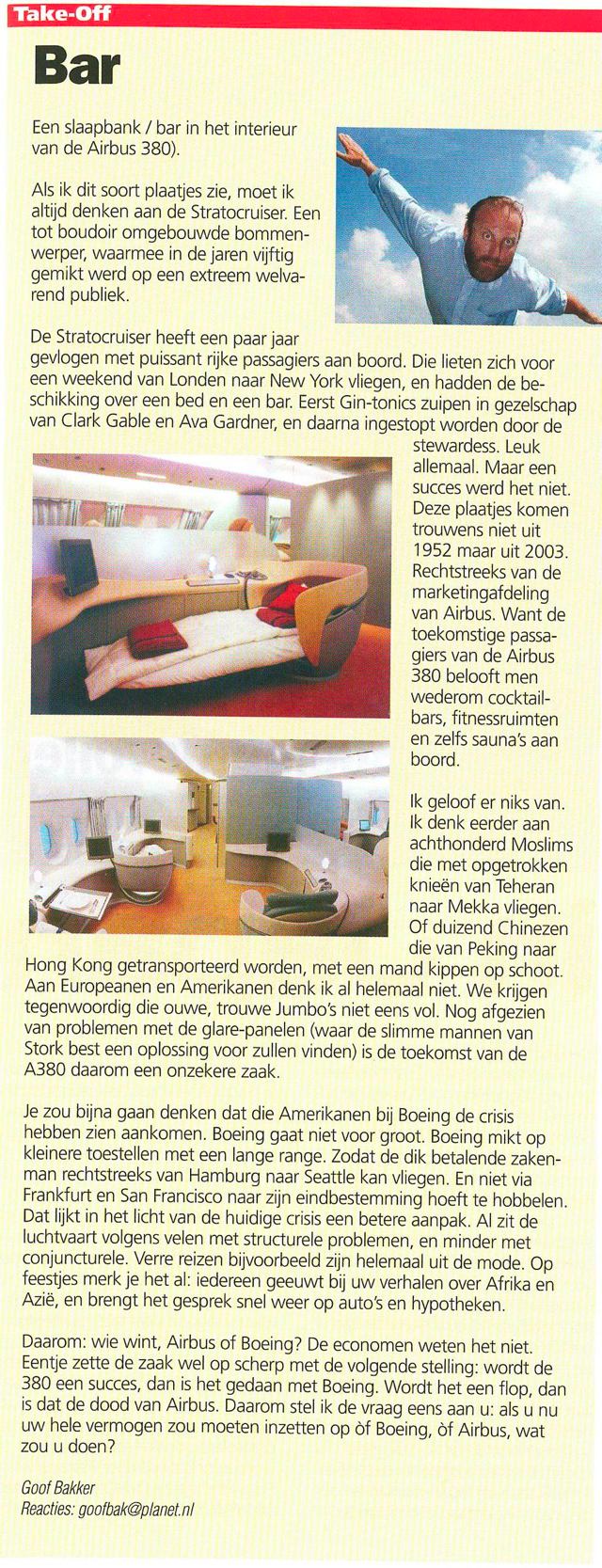 Take-Off

Bar

Een slaapbank / bar in het interieur van de Airbus 380).

Als ik dit soort plaatjes zie, moet ik altijd denken aan de Stratocruiser. Een tot boudoir omgebouwde bommenwerper, waarmee in de jaren vijftig gemikt werd op een extreem welvarend publiek.

De Stratocruiser heeft een paar jaar gevlogen met puissant rijke passagiers aan boord. Die lieten zich voor een weekend van Londen naar New York vliegen, en hadden de beschikking over een bed en een bar. Eerst Gin-tonics zuipen in gezelschap van Clark Gable en Ava Gardner, en daarna ingestopt worden door de stewardess. Leuk allemaal. Maar een succes werd het niet. Deze plaatjes komen trouwens niet uit 1952 maar uit 2003. Rechtstreeks van de marketingafdeling van Airbus. Want de toekomstige passagiers van de Airbus 380 belooft men wederom cocktailbars, fitnessruimten en zelfs sauna's aan boord.

Ik geloof er niks van. Ik denk eerder aan achthonderd Moslims die met opgetrokken knieën van Teheran naar Mekka vliegen. Of duizend Chinezen die van Peking naar Hong Kong getransporteerd worden, met een mand kippen op schoot. Aan Europeanen en Amerikanen denk ik al helemaal niet. We krijgen tegenwoordig die ouwe, trouwe Jumbo's niet eens vol. Nog afgezien van problemen met de glare-panelen (waar de slimme mannen van Stork best een oplossing voor zullen vinden) is de toekomst van de A380 daarom een onzekere zaak.

Je zou bijna gaan denken dat die Amerikanen bij Boeing de crisis hebben zien aankomen. Boeing gaat niet voor groot. Boeing mikt op kleinere toestellen met een lange range. Zodat de dik betalende zakenman rechtstreeks van Hamburg naar Seattle kan vliegen. En niet via Frankfurt en San Francisco naar zijn eindbestemming hoeft te hobbelen. Dat lijkt in het licht van de huidige crisis een betere aanpak. Al zit de luchtvaart volgens velen met structurele problemen, en minder met conjuncturele. Verre reizen bijvoorbeeld zijn helemaal uit de mode. Op feestjes merk je het al: iedereen geeuwt bij uw verhalen over Afrika en Azië, en brengt het gesprek snel weer op auto's en hypotheken.

Daarom: wie wint, Airbus of Boeing? De economen weten het niet. Eentje zette de zaak wel op scherp met de volgende stelling: wordt de 380 een succes, dan is het gedaan met Boeing. Wordt het een flop, dan is dat de dood van Airbus. Daarom stel ik de vraag eens aan u: als u nu uw hele vermogen zou moeten inzetten op òf Boeing, òf Airbus, wat zou u doen?

Goof Bakker
Reacties: goofbak@planet.nl